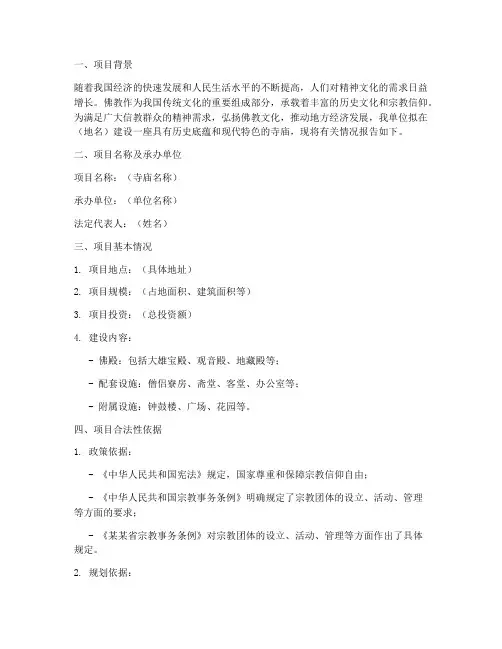 一、项目背景

随着我国经济的快速发展和人民生活水平的不断提高，人们对精神文化的需求日益增长。佛教作为我国传统文化的重要组成部分，承载着丰富的历史文化和宗教信仰。为满足广大信教群众的精神需求，弘扬佛教文化，推动地方经济发展，我单位拟在（地名）建设一座具有历史底蕴和现代特色的寺庙，现将有关情况报告如下。

二、项目名称及承办单位

项目名称：（寺庙名称）

承办单位：（单位名称）

法定代表人：（姓名）

三、项目基本情况

1. 项目地点：（具体地址）

2. 项目规模：（占地面积、建筑面积等）

3. 项目投资：（总投资额）

4. 建设内容：

- 佛殿：包括大雄宝殿、观音殿、地藏殿等；

- 配套设施：僧侣寮房、斋堂、客堂、办公室等；

- 附属设施：钟鼓楼、广场、花园等。

四、项目合法性依据

1. 政策依据：

- 《中华人民共和国宪法》规定，国家尊重和保障宗教信仰自由；

- 《中华人民共和国宗教事务条例》明确规定了宗教团体的设立、活动、管理等方面的要求；

- 《某某省宗教事务条例》对宗教团体的设立、活动、管理等方面作出了具体规定。

2. 规划依据：